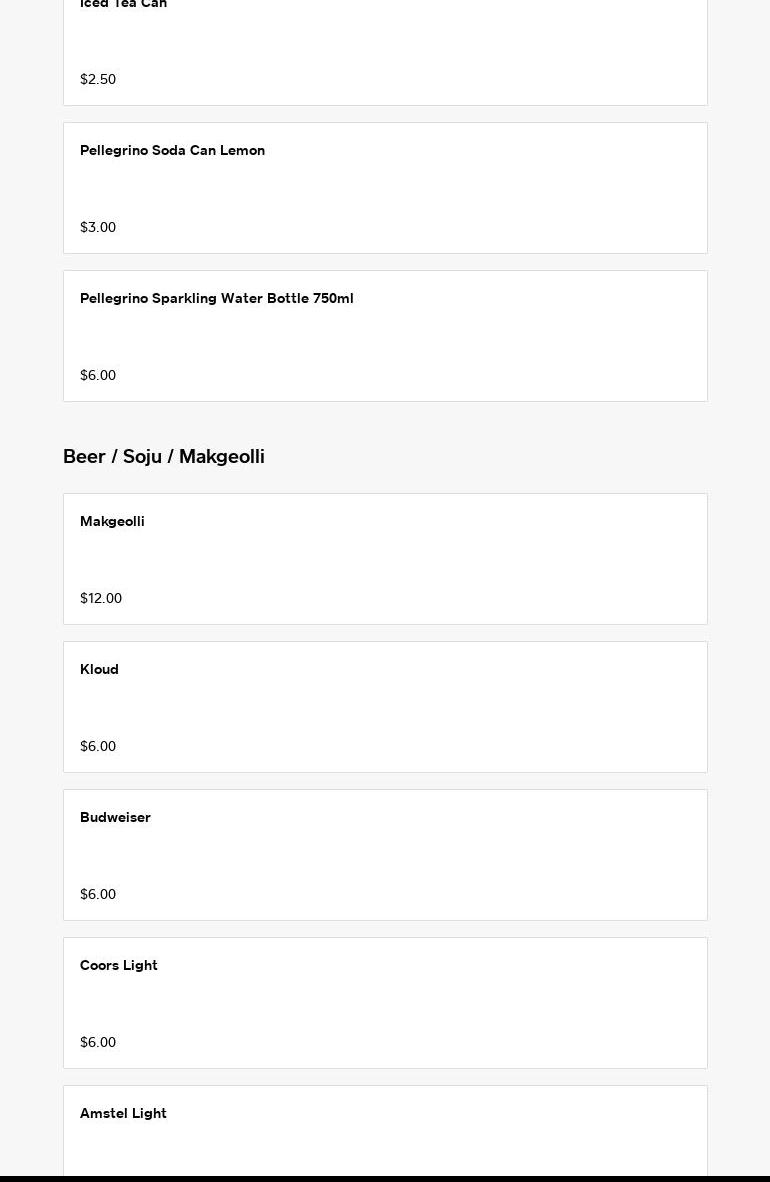 Iced Tea Can

$2.50

Pellegrino Soda Can Lemon

$3.00

Pellegrino Sparkling Water Bottle 750ml

$6.00

Beer / Soju / Makgeolli

Makgeolli

$12.00

Kloud

$6.00

Budweiser

$6.00

Coors Light

$6.00

Amstel Light